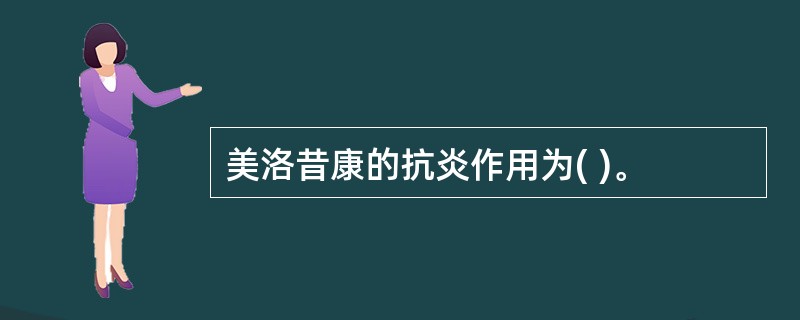 美洛昔康的抗炎作用为( )。